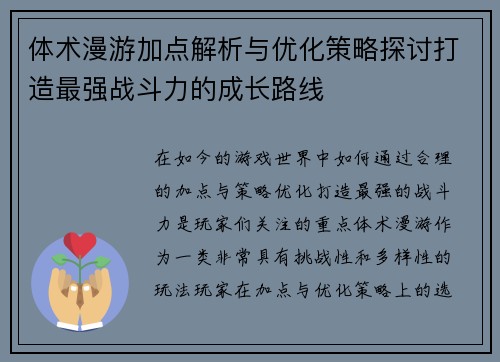 体术漫游加点解析与优化策略探讨打造最强战斗力的成长路线

在如今的游戏世界中如何通过合理的加点与策略优化打造最强的战斗力是玩家们关注的重点体术漫游作为一类非常具有挑战性和多样性的玩法玩家在加点与优化策略上的选